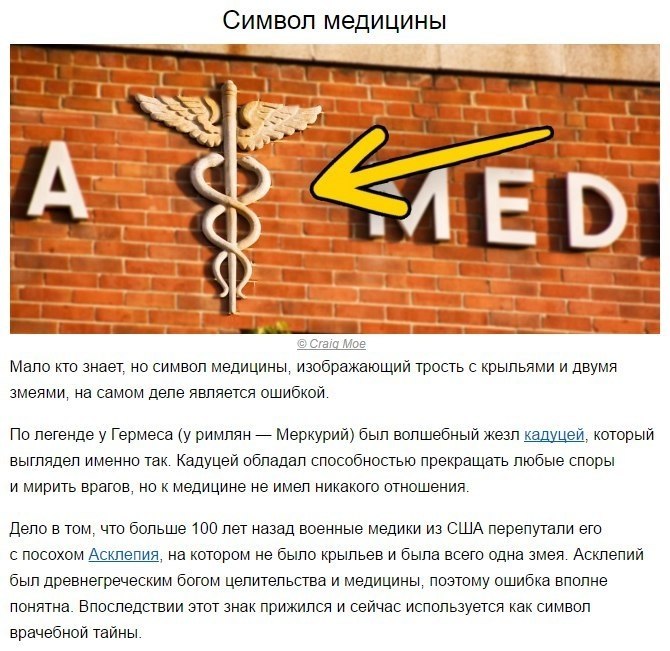 Символ медицины

A MED

© Craig Moe

Мало кто знает, но символ медицины, изображающий трость с крыльями и двумя змеями, на самом деле является ошибкой.

По легенде у Гермеса (у римлян — Меркурий) был волшебный жезл кадуцей, который выглядел именно так. Кадуцей обладал способностью прекращать любые споры и мирить врагов, но к медицине не имел никакого отношения.

Дело в том, что больше 100 лет назад военные медики из США перепутали его с посохом Асклепия, на котором не было крыльев и была всего одна змея. Асклепий был древнегреческим богом целительства и медицины, поэтому ошибка вполне понятна. Впоследствии этот знак прижился и сейчас используется как символ врачебной тайны.